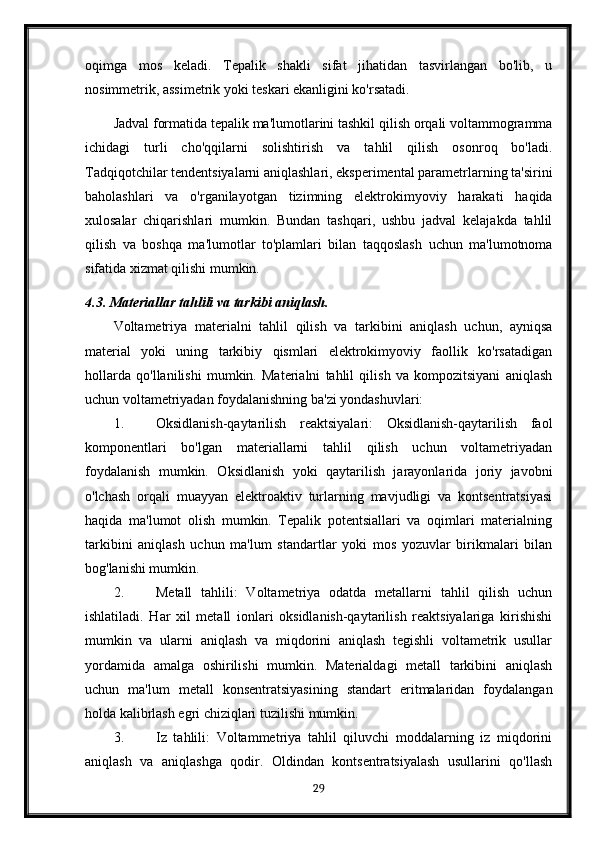 oqimga mos keladi. Tepalik shakli sifat jihatidan tasvirlangan bo'lib, u nosimmetrik, assimetrik yoki teskari ekanligini ko'rsatadi.

Jadval formatida tepalik ma'lumotlarini tashkil qilish orqali voltammogramma ichidagi turli cho'qqilarni solishtirish va tahlil qilish osonroq bo'ladi. Tadqiqotchilar tendentsiyalarni aniqlashlari, eksperimental parametrlarning ta'sirini baholashlari va o'rganilayotgan tizimning elektrokimyoviy harakati haqida xulosalar chiqarishlari mumkin. Bundan tashqari, ushbu jadval kelajakda tahlil qilish va boshqa ma'lumotlar to'plamlari bilan taqqoslash uchun ma'lumotnoma sifatida xizmat qilishi mumkin.

4.3. Materiallar tahlili va tarkibi aniqlash.

Voltametriya materialni tahlil qilish va tarkibini aniqlash uchun, ayniqsa material yoki uning tarkibiy qismlari elektrokimyoviy faollik ko'rsatadigan hollarda qo'llanilishi mumkin. Materialni tahlil qilish va kompozitsiyani aniqlash uchun voltametriyadan foydalanishning ba'zi yondashuvlari:

1. Oksidlanish-qaytarilish reaktsiyalari: Oksidlanish-qaytarilish faol komponentlari bo'lgan materiallarni tahlil qilish uchun voltametriyadan foydalanish mumkin. Oksidlanish yoki qaytarilish jarayonlarida joriy javobni o'lchash orqali muayyan elektroaktiv turlarning mavjudligi va kontsentratsiyasi haqida ma'lumot olish mumkin. Tepalik potentsiallari va oqimlari materialning tarkibini aniqlash uchun ma'lum standartlar yoki mos yozuvlar birikmalari bilan bog'lanishi mumkin.

2. Metall tahlili: Voltametriya odatda metallarni tahlil qilish uchun ishlatiladi. Har xil metall ionlari oksidlanish-qaytarilish reaktsiyalariga kirishishi mumkin va ularni aniqlash va miqdorini aniqlash tegishli voltametrik usullar yordamida amalga oshirilishi mumkin. Materialdagi metall tarkibini aniqlash uchun ma'lum metall konsentratsiyasining standart eritmalaridan foydalangan holda kalibrlash egri chiziqlari tuzilishi mumkin.

3. Iz tahlili: Voltammetriya tahlil qiluvchi moddalarning iz miqdorini aniqlash va aniqlashga qodir. Oldindan kontsentratsiyalash usullarini qo'llash

29